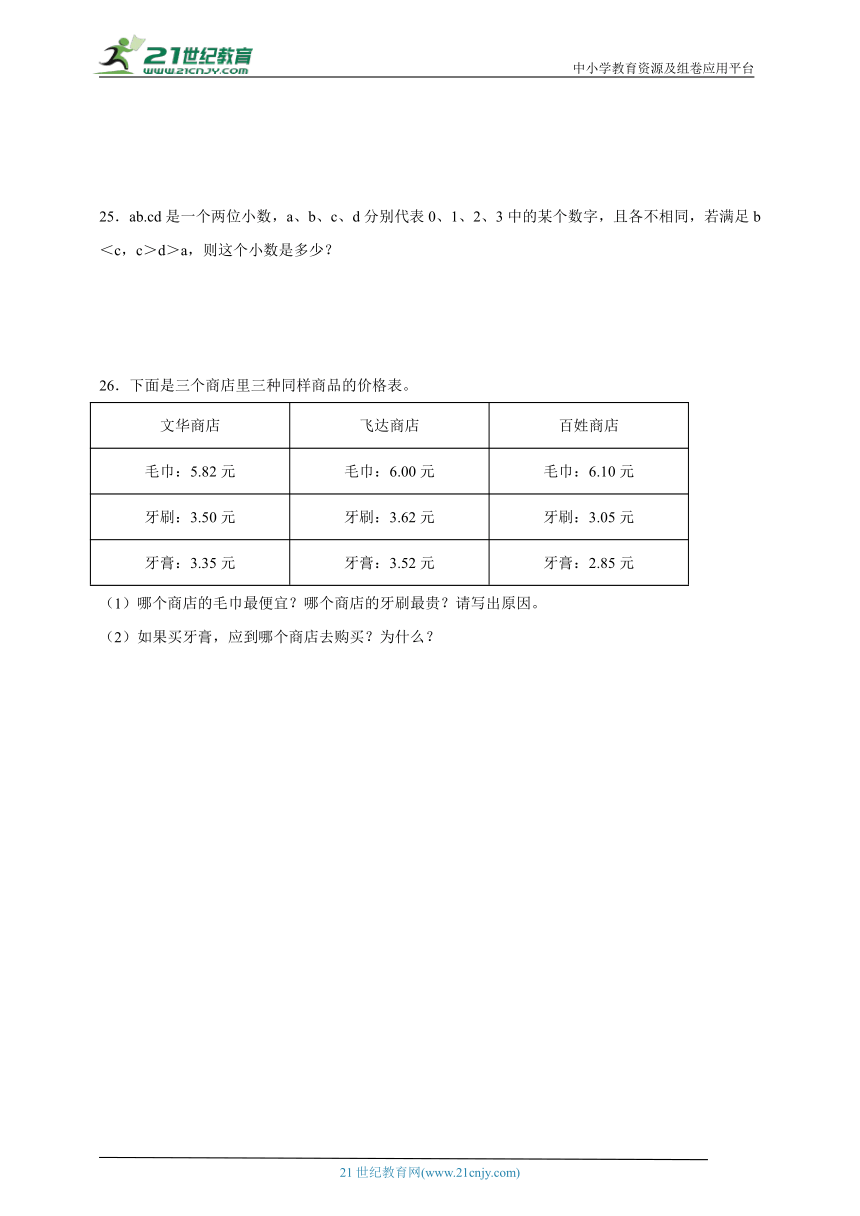 21世纪教育
www.21cnjy.com

中小学教育资源及组卷应用平台

25．ab.cd 是一个两位小数，a、b、c、d 分别代表 0、1、2、3 中的某个数字，且各不相同，若满足 b＜c，c＞d＞a，则这个小数是多少？

26．下面是三个商店里三种同样商品的价格表。

| 文华商店 | 飞达商店 | 百姓商店 |
|---|---|---|
| 毛巾：5.82 元 | 毛巾：6.00 元 | 毛巾：6.10 元 |
| 牙刷：3.50 元 | 牙刷：3.62 元 | 牙刷：3.05 元 |
| 牙膏：3.35 元 | 牙膏：3.52 元 | 牙膏：2.85 元 |

（1）哪个商店的毛巾最便宜？哪个商店的牙刷最贵？请写出原因。

（2）如果买牙膏，应到哪个商店去购买？为什么？

21 世纪教育网(www.21cnjy.com)